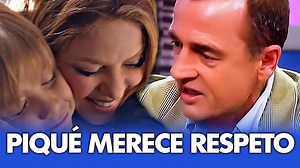 PIQUÉ MERECE RESPETO